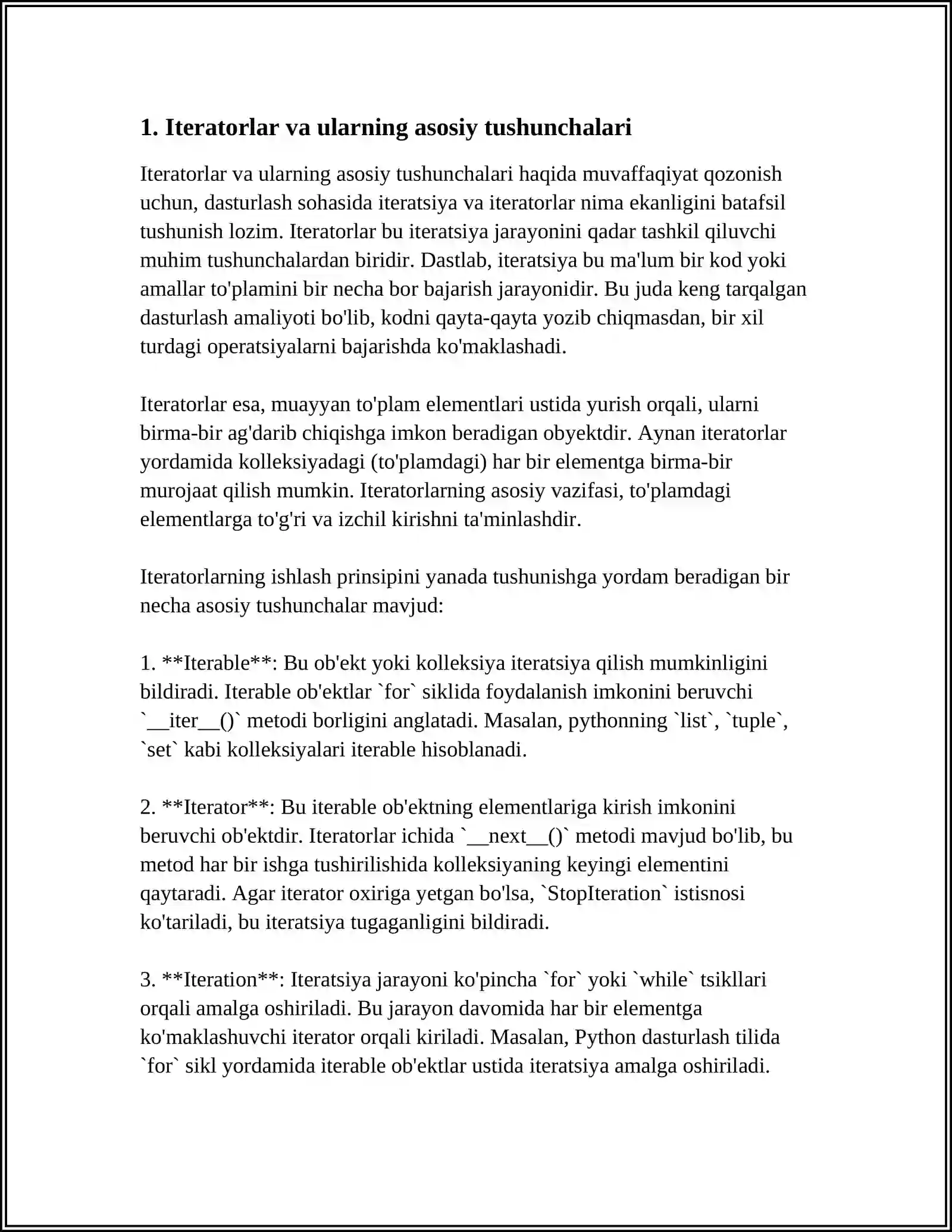 1. Iteratorlar va ularning asosiy tushunchalari

Iteratorlar va ularning asosiy tushunchalari haqida muvaffaqiyat qozonish uchun, dasturlash sohasida iteratsiya va iteratorlar nima ekanligini batafsil tushunish lozim. Iteratorlar bu iteratsiya jarayonini qadar tashkil qiluvchi muhim tushunchalardan biridir. Dastlab, iteratsiya bu ma'lum bir kod yoki amallar to'plamini bir necha bor bajarish jarayonidir. Bu juda keng tarqalgan dasturlash amaliyoti bo'lib, kodni qayta-qayta yozib chiqmasdan, bir xil turdagi operatsiyalarni bajarishda ko'maklashadi.

Iteratorlar esa, muayyan to'plam elementlari ustida yurish orqali, ularni birma-bir ag'darib chiqishga imkon beradigan obyektdir. Aynan iteratorlar yordamida kolleksiyadagi (to'plamdagi) har bir elementga birma-bir murojaat qilish mumkin. Iteratorlarning asosiy vazifasi, to'plamdagi elementlarga to'g'ri va izchil kirishni ta'minlashdir.

Iteratorlarning ishlash prinsipini yanada tushunishga yordam beradigan bir necha asosiy tushunchalar mavjud:

1. **Iterable**: Bu ob'ekt yoki kolleksiya iteratsiya qilish mumkinligini bildiradi. Iterable ob'ektlar `for` siklida foydalanish imkonini beruvchi `__iter__()` metodi borligini anglatadi. Masalan, pythonning `list`, `tuple`, `set` kabi kolleksiyalari iterable hisoblanadi.

2. **Iterator**: Bu iterable ob'ektning elementlariga kirish imkonini beruvchi ob'ektdir. Iteratorlar ichida `__next__()` metodi mavjud bo'lib, bu metod har bir ishga tushirilishida kolleksiyaning keyingi elementini qaytaradi. Agar iterator oxiriga yetgan bo'lsa, `StopIteration` istisnosi ko'tariladi, bu iteratsiya tugaganligini bildiradi.

3. **Iteration**: Iteratsiya jarayoni ko'pincha `for` yoki `while` tsikllari orqali amalga oshiriladi. Bu jarayon davomida har bir elementga ko'maklashuvchi iterator orqali kiriladi. Masalan, Python dasturlash tilida `for` sikl yordamida iterable ob'ektlar ustida iteratsiya amalga oshiriladi.